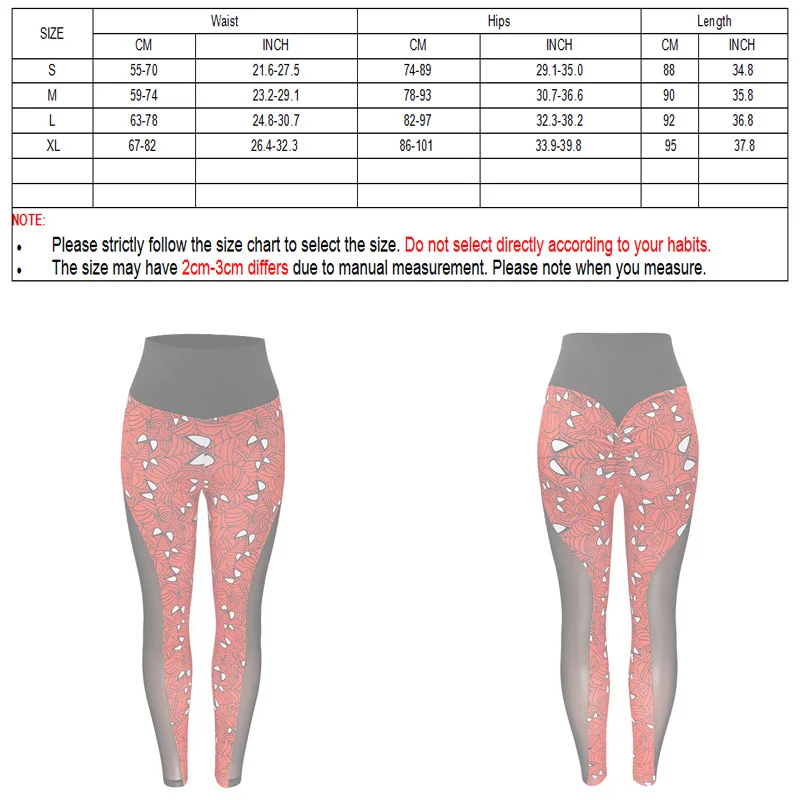 | SIZE | Waist | | Hips | | Length | |
|---|---|---|---|---|---|---|
| | CM | INCH | CM | INCH | CM | INCH |
| S | 55-70 | 21.6-27.5 | 74-89 | 29.1-35.0 | 88 | 34.8 |
| M | 59-74 | 23.2-29.1 | 78-93 | 30.7-36.6 | 90 | 35.8 |
| L | 63-78 | 24.8-30.7 | 82-97 | 32.3-38.2 | 92 | 36.8 |
| XL | 67-82 | 26.4-32.3 | 86-101 | 33.9-39.8 | 95 | 37.8 |
| | | | | | | |
| | | | | | | |

NOTE:
• Please strictly follow the size chart to select the size. Do not select directly according to your habits.
• The size may have 2cm-3cm differs due to manual measurement. Please note when you measure.